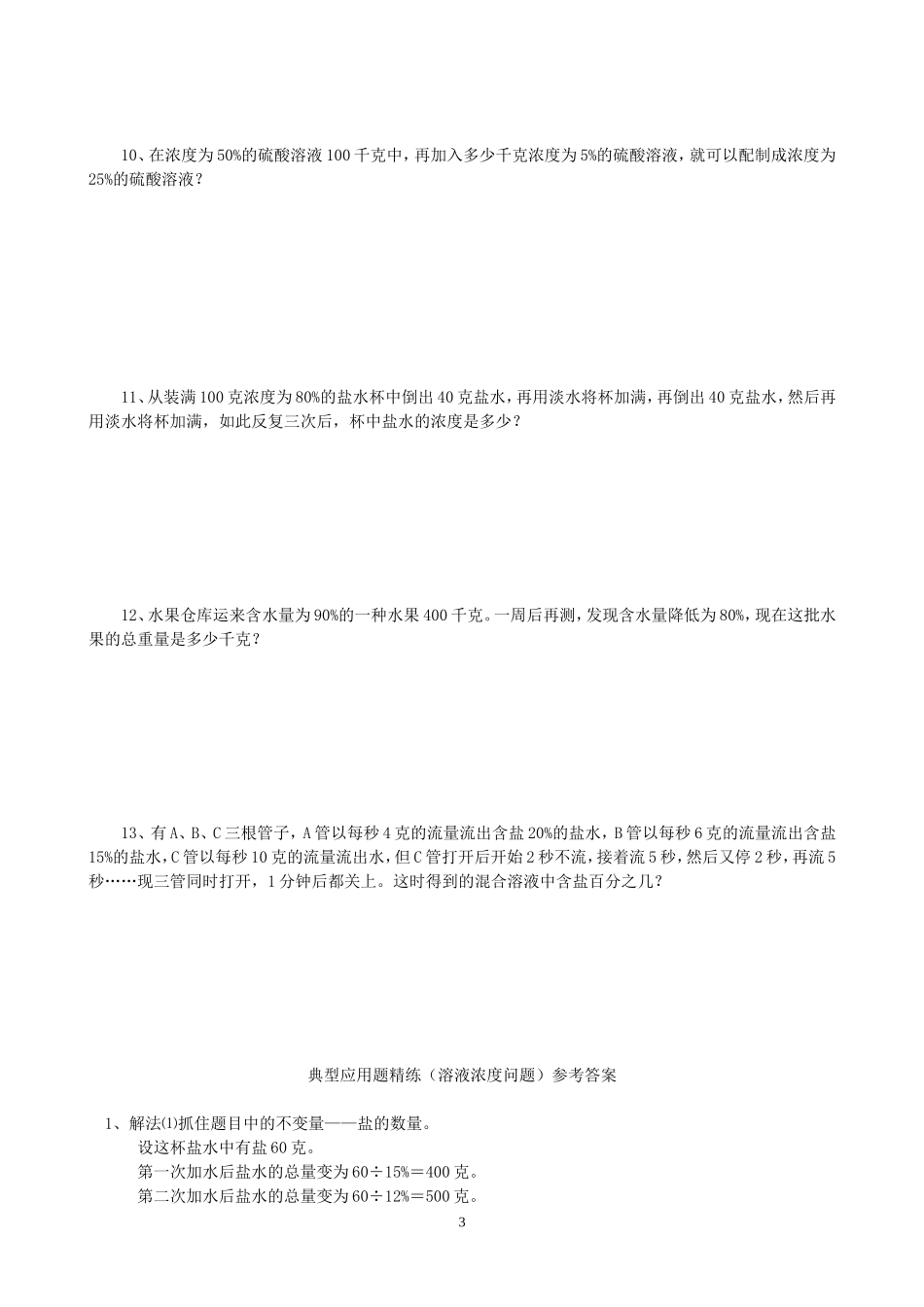 10、在浓度为50%的硫酸溶液100千克中，再加入多少千克浓度为5%的硫酸溶液，就可以配制成浓度为25%的硫酸溶液？

11、从装满100克浓度为80%的盐水杯中倒出40克盐水，再用淡水将杯加满，再倒出40克盐水，然后再用淡水将杯加满，如此反复三次后，杯中盐水的浓度是多少？

12、水果仓库运来含水量为90%的一种水果400千克。一周后再测，发现含水量降低为80%，现在这批水果的总重量是多少千克？

13、有A、B、C三根管子，A管以每秒4克的流量流出含盐20%的盐水，B管以每秒6克的流量流出含盐15%的盐水，C管以每秒10克的流量流出水，但C管打开后开始2秒不流，接着流5秒，然后又停2秒，再流5秒……现三管同时打开，1分钟后都关上。这时得到的混合溶液中含盐百分之几？

典型应用题精练（溶液浓度问题）参考答案

1、解法⑴抓住题目中的不变量——盐的数量。
设这杯盐水中有盐60克。
第一次加水后盐水的总量变为60÷15%＝400克。
第二次加水后盐水的总量变为60÷12%＝500克。

3